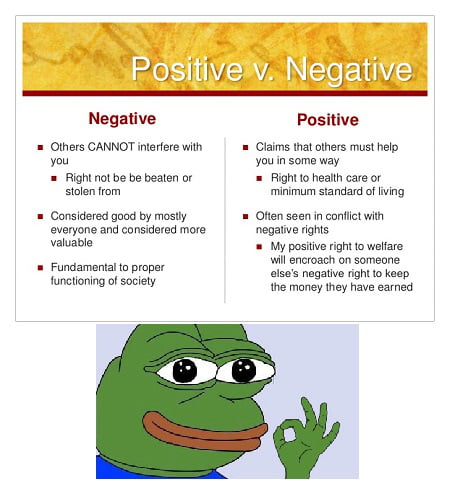 Positive v. Negative

Negative

- Others CANNOT interfere with you
  - Right not be be beaten or stolen from
- Considered good by mostly everyone and considered more valuable
- Fundamental to proper functioning of society

Positive

- Claims that others must help you in some way
  - Right to health care or minimum standard of living
- Often seen in conflict with negative rights
  - My positive right to welfare will encroach on someone else's negative right to keep the money they have earned